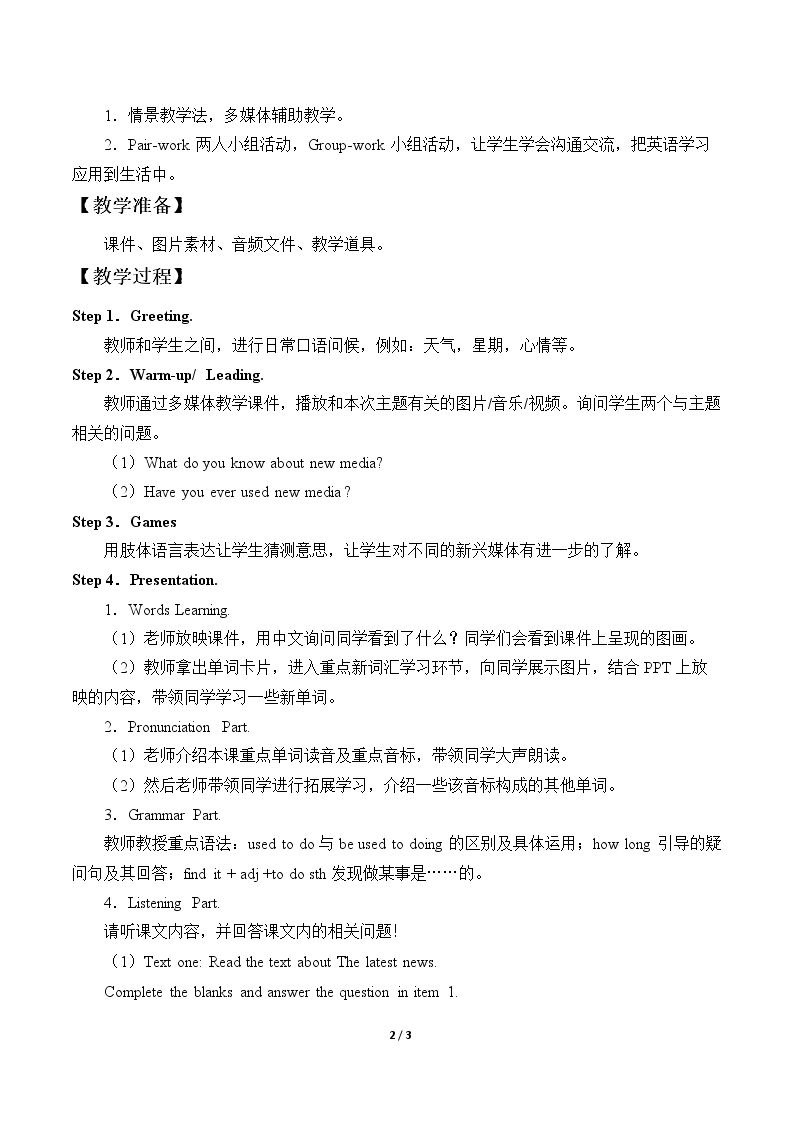 1．情景教学法，多媒体辅助教学。

2．Pair-work两人小组活动，Group-work小组活动，让学生学会沟通交流，把英语学习应用到生活中。

【教学准备】

课件、图片素材、音频文件、教学道具。

【教学过程】

Step 1．Greeting.

教师和学生之间，进行日常口语问候，例如：天气，星期，心情等。

Step 2．Warm-up/ Leading.

教师通过多媒体教学课件，播放和本次主题有关的图片/音乐/视频。询问学生两个与主题相关的问题。

（1）What do you know about new media?

（2）Have you ever used new media？

Step 3．Games

用肢体语言表达让学生猜测意思，让学生对不同的新兴媒体有进一步的了解。

Step 4．Presentation.

1．Words Learning.

（1）老师放映课件，用中文询问同学看到了什么？同学们会看到课件上呈现的图画。

（2）教师拿出单词卡片，进入重点新词汇学习环节，向同学展示图片，结合PPT上放映的内容，带领同学学习一些新单词。

2．Pronunciation Part.

（1）老师介绍本课重点单词读音及重点音标，带领同学大声朗读。

（2）然后老师带领同学进行拓展学习，介绍一些该音标构成的其他单词。

3．Grammar Part.

教师教授重点语法：used to do与be used to doing的区别及具体运用；how long引导的疑问句及其回答；find it + adj +to do sth发现做某事是……的。

4．Listening Part.

请听课文内容，并回答课文内的相关问题!

（1）Text one: Read the text about The latest news.

Complete the blanks and answer the question in item 1.

2 / 3